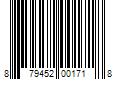 8 79452 00171 8